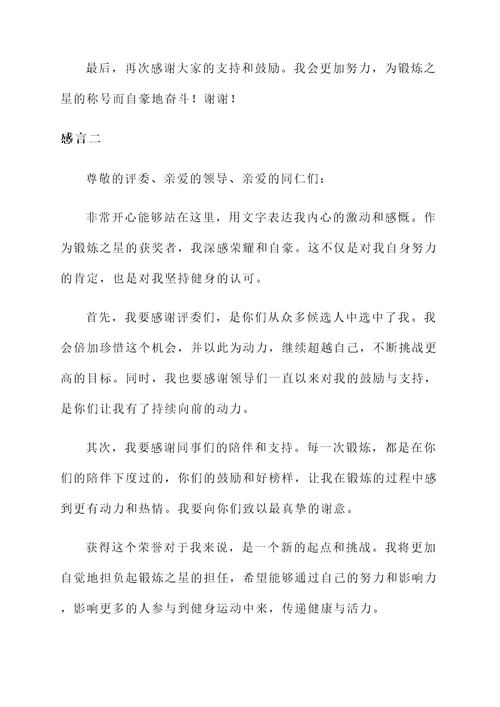 最后，再次感谢大家的支持和鼓励。我会更加努力，为锻炼之星的称号而自豪地奋斗！谢谢！

感言二

尊敬的评委、亲爱的领导、亲爱的同仁们：

非常开心能够站在这里，用文字表达我内心的激动和感慨。作为锻炼之星的获奖者，我深感荣耀和自豪。这不仅是对我自身努力的肯定，也是对我坚持健身的认可。

首先，我要感谢评委们，是你们从众多候选人中选中了我。我会倍加珍惜这个机会，并以此为动力，继续超越自己，不断挑战更高的目标。同时，我也要感谢领导们一直以来对我的鼓励与支持，是你们让我有了持续向前的动力。

其次，我要感谢同事们的陪伴和支持。每一次锻炼，都是在你们的陪伴下度过的，你们的鼓励和好榜样，让我在锻炼的过程中感到更有动力和热情。我要向你们致以最真挚的谢意。

获得这个荣誉对于我来说，是一个新的起点和挑战。我将更加自觉地担负起锻炼之星的担任，希望能够通过自己的努力和影响力，影响更多的人参与到健身运动中来，传递健康与活力。